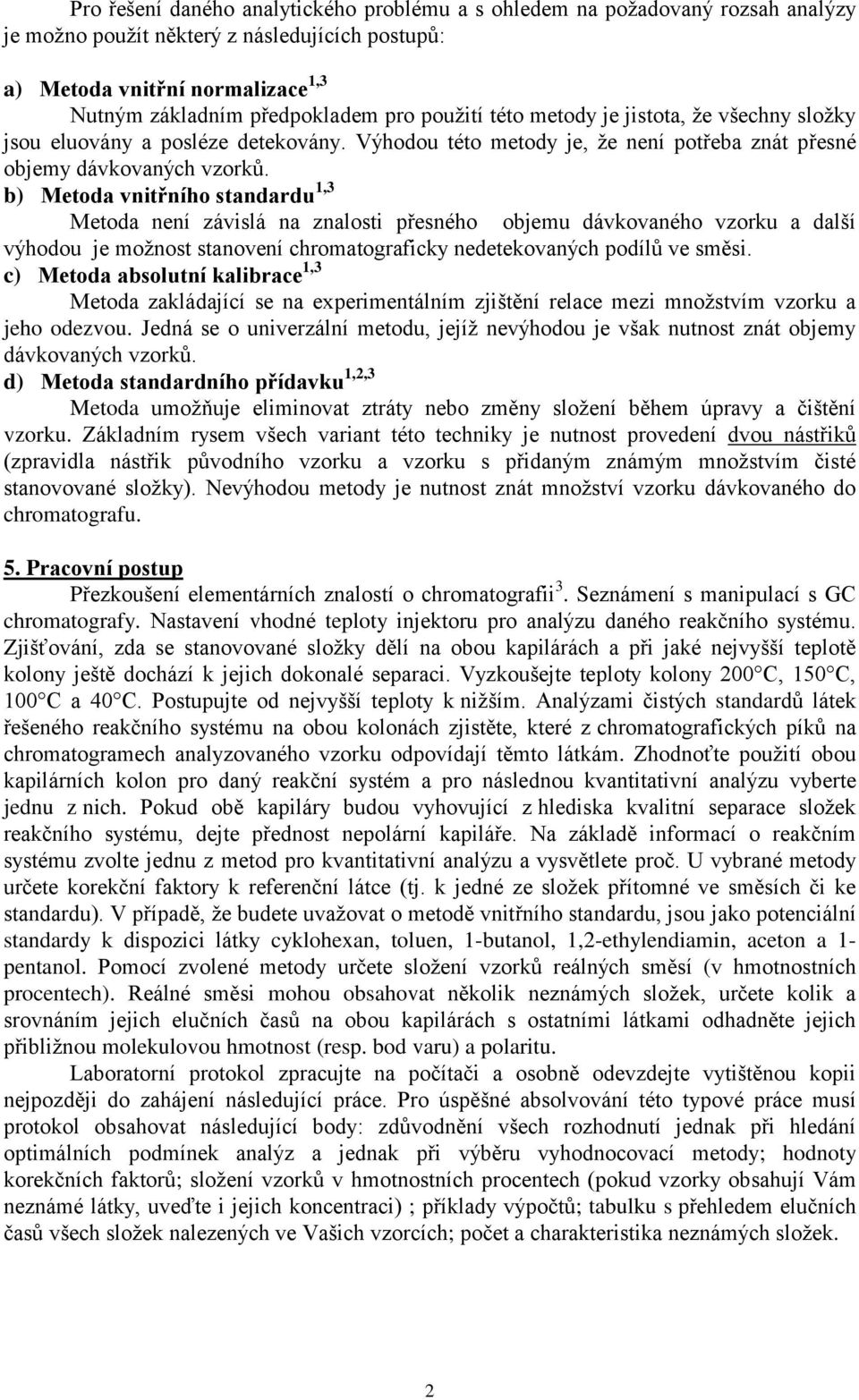 Pro řešení daného analytického problému a s ohledem na požadovaný rozsah analýzy je možno použít některý z následujících postupů:

a) Metoda vnitřní normalizace$^{1,3}$
Nutným základním předpokladem pro použití této metody je jistota, že všechny složky jsou eluovány a posléze detekovány. Výhodou této metody je, že není potřeba znát přesné objemy dávkovaných vzorků.

b) Metoda vnitřního standardu$^{1,3}$
Metoda není závislá na znalosti přesného objemu dávkovaného vzorku a další výhodou je možnost stanovení chromatograficky nedetekovaných podílů ve směsi.

c) Metoda absolutní kalibrace$^{1,3}$
Metoda zakládající se na experimentálním zjištění relace mezi množstvím vzorku a jeho odezvou. Jedná se o univerzální metodu, jejíž nevýhodou je však nutnost znát objemy dávkovaných vzorků.

d) Metoda standardního přídavku$^{1,2,3}$
Metoda umožňuje eliminovat ztráty nebo změny složení během úpravy a čištění vzorku. Základním rysem všech variant této techniky je nutnost provedení dvou nástřiků (zpravidla nástřik původního vzorku a vzorku s přidaným známým množstvím čisté stanovované složky). Nevýhodou metody je nutnost znát množství vzorku dávkovaného do chromatografu.

5. Pracovní postup
Přezkoušení elementárních znalostí o chromatografii$^{3}$. Seznámení s manipulací s GC chromatografy. Nastavení vhodné teploty injektoru pro analýzu daného reakčního systému. Zjišťování, zda se stanovované složky dělí na obou kapilárách a při jaké nejvyšší teplotě kolony ještě dochází k jejich dokonalé separaci. Vyzkoušejte teploty kolony 200°C, 150°C, 100°C a 40°C. Postupujte od nejvyšší teploty k nižším. Analýzami čistých standardů látek řešeného reakčního systému na obou kolonách zjistěte, které z chromatografických píků na chromatogramech analyzovaného vzorku odpovídají těmto látkám. Zhodnoťte použití obou kapilárních kolon pro daný reakční systém a pro následnou kvantitativní analýzu vyberte jednu z nich. Pokud obě kapiláry budou vyhovující z hlediska kvalitní separace složek reakčního systému, dejte přednost nepolární kapiláře. Na základě informací o reakčním systému zvolte jednu z metod pro kvantitativní analýzu a vysvětlete proč. U vybrané metody určete korekční faktory k referenční látce (tj. k jedné ze složek přítomné ve směsích či ke standardu). V případě, že budete uvažovat o metodě vnitřního standardu, jsou jako potenciální standardy k dispozici látky cyklohexan, toluen, 1-butanol, 1,2-ethylendiamin, aceton a 1-pentanol. Pomocí zvolené metody určete složení vzorků reálných směsí (v hmotnostních procentech). Reálné směsi mohou obsahovat několik neznámých složek, určete kolik a srovnáním jejich elučních časů na obou kapilárách s ostatními látkami odhadněte jejich přibližnou molekulovou hmotnost (resp. bod varu) a polaritu.

Laboratorní protokol zpracujte na počítači a osobně odevzdejte vytištěnou kopii nejpozději do zahájení následující práce. Pro úspěšné absolvování této typové práce musí protokol obsahovat následující body: zdůvodnění všech rozhodnutí jednak při hledání optimálních podmínek analýz a jednak při výběru vyhodnocovací metody; hodnoty korekčních faktorů; složení vzorků v hmotnostních procentech (pokud vzorky obsahují Vám neznámé látky, uveďte i jejich koncentraci) ; příklady výpočtů; tabulku s přehledem elučních časů všech složek nalezených ve Vašich vzorcích; počet a charakteristika neznámých složek.

2